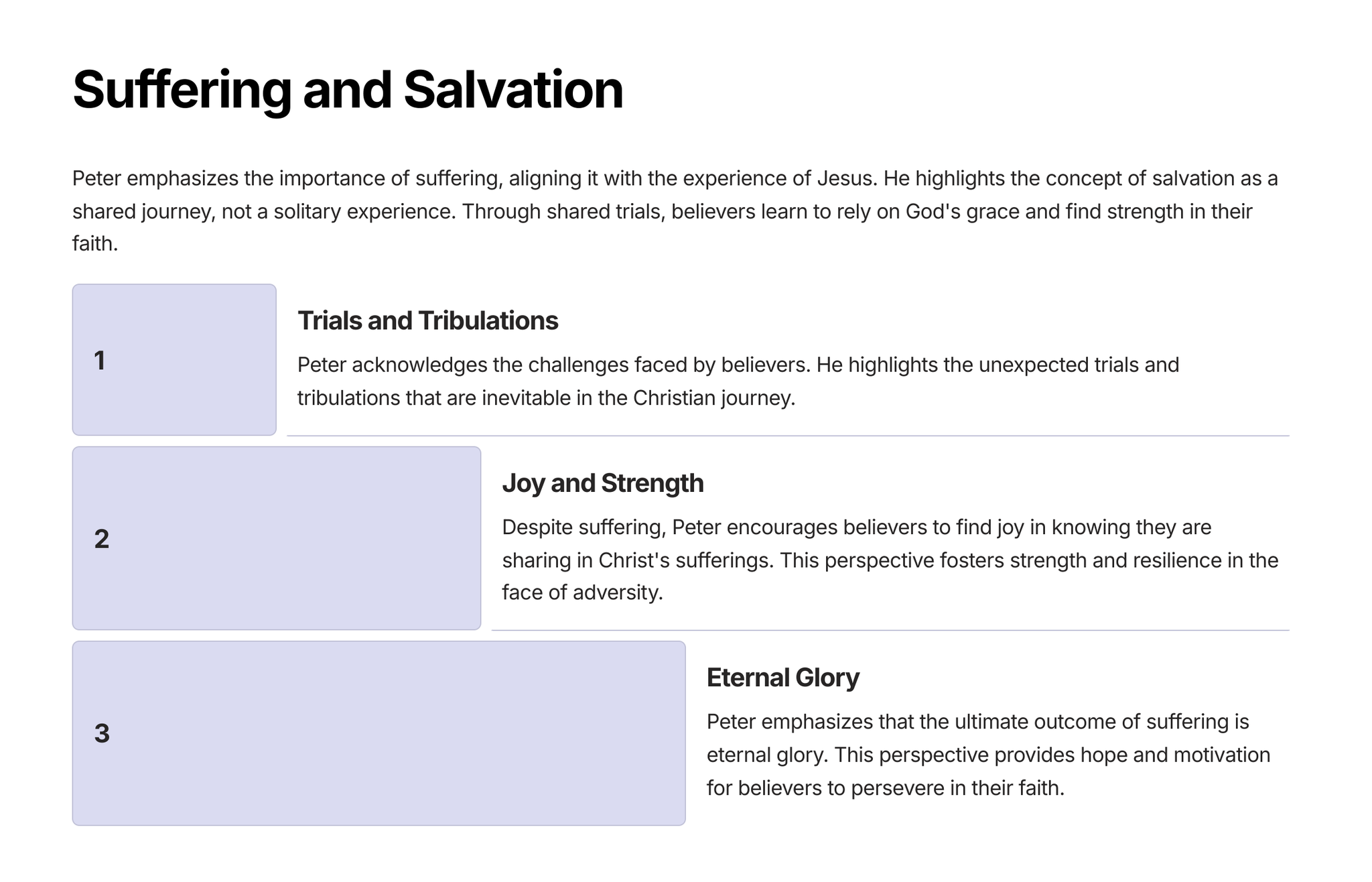 Suffering and Salvation

Peter emphasizes the importance of suffering, aligning it with the experience of Jesus. He highlights the concept of salvation as a shared journey, not a solitary experience. Through shared trials, believers learn to rely on God's grace and find strength in their faith.

1

Trials and Tribulations

Peter acknowledges the challenges faced by believers. He highlights the unexpected trials and tribulations that are inevitable in the Christian journey.

2

Joy and Strength

Despite suffering, Peter encourages believers to find joy in knowing they are sharing in Christ's sufferings. This perspective fosters strength and resilience in the face of adversity.

3

Eternal Glory

Peter emphasizes that the ultimate outcome of suffering is eternal glory. This perspective provides hope and motivation for believers to persevere in their faith.